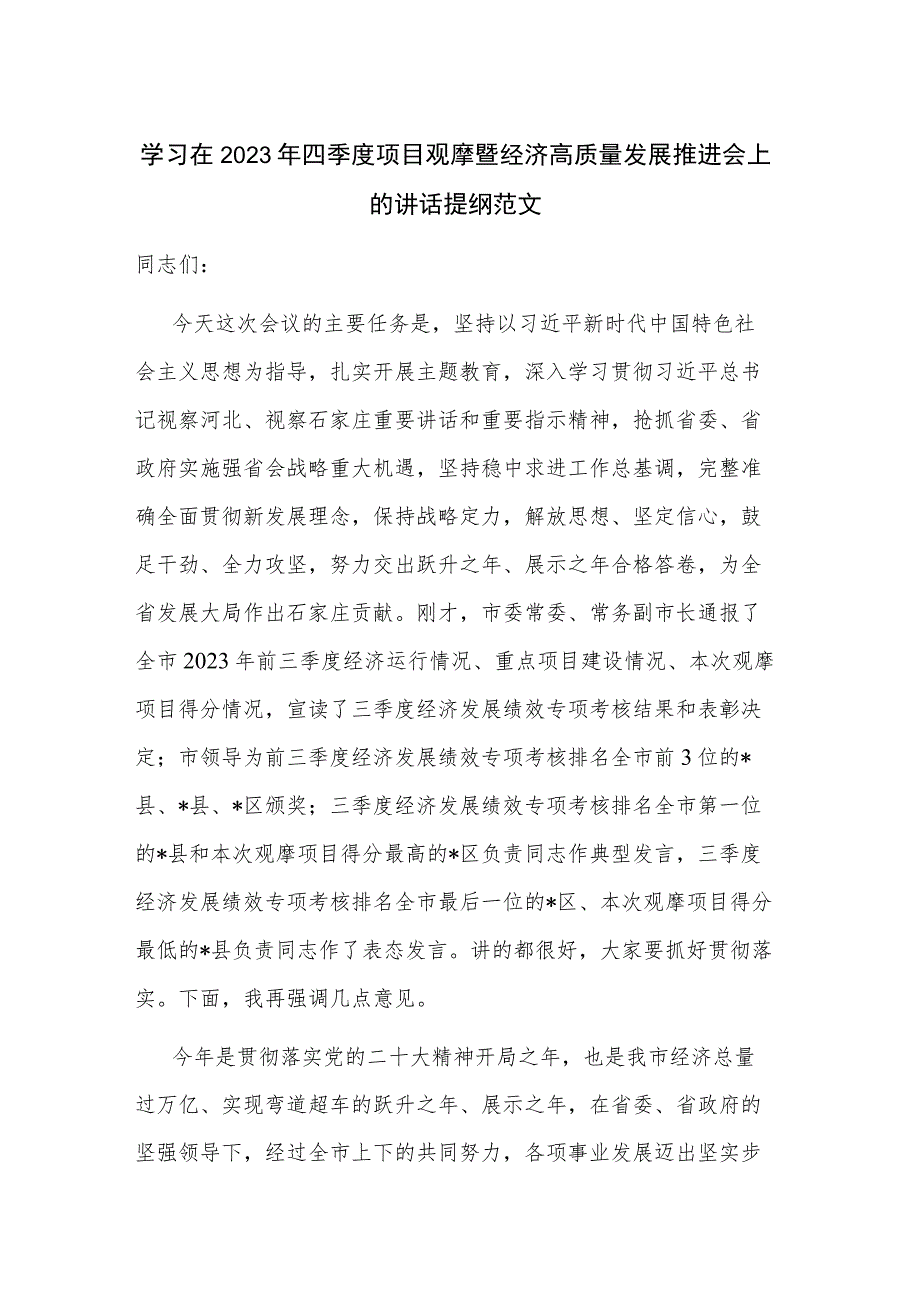 学习在2023年四季度项目观摩暨经济高质量发展推进会上的讲话提纲范文

同志们：

今天这次会议的主要任务是，坚持以习近平新时代中国特色社会主义思想为指导，扎实开展主题教育，深入学习贯彻习近平总书记视察河北、视察石家庄重要讲话和重要指示精神，抢抓省委、省政府实施强省会战略重大机遇，坚持稳中求进工作总基调，完整准确全面贯彻新发展理念，保持战略定力，解放思想、坚定信心，鼓足干劲、全力攻坚，努力交出跃升之年、展示之年合格答卷，为全省发展大局作出石家庄贡献。刚才，市委常委、常务副市长通报了全市2023年前三季度经济运行情况、重点项目建设情况、本次观摩项目得分情况，宣读了三季度经济发展绩效专项考核结果和表彰决定；市领导为前三季度经济发展绩效专项考核排名全市前3位的*县、*县、*区颁奖；三季度经济发展绩效专项考核排名全市第一位的*县和本次观摩项目得分最高的*区负责同志作典型发言，三季度经济发展绩效专项考核排名全市最后一位的*区、本次观摩项目得分最低的*县负责同志作了表态发言。讲的都很好，大家要抓好贯彻落实。下面，我再强调几点意见。

今年是贯彻落实党的二十大精神开局之年，也是我市经济总量过万亿、实现弯道超车的跃升之年、展示之年，在省委、省政府的坚强领导下，经过全市上下的共同努力，各项事业发展迈出坚实步